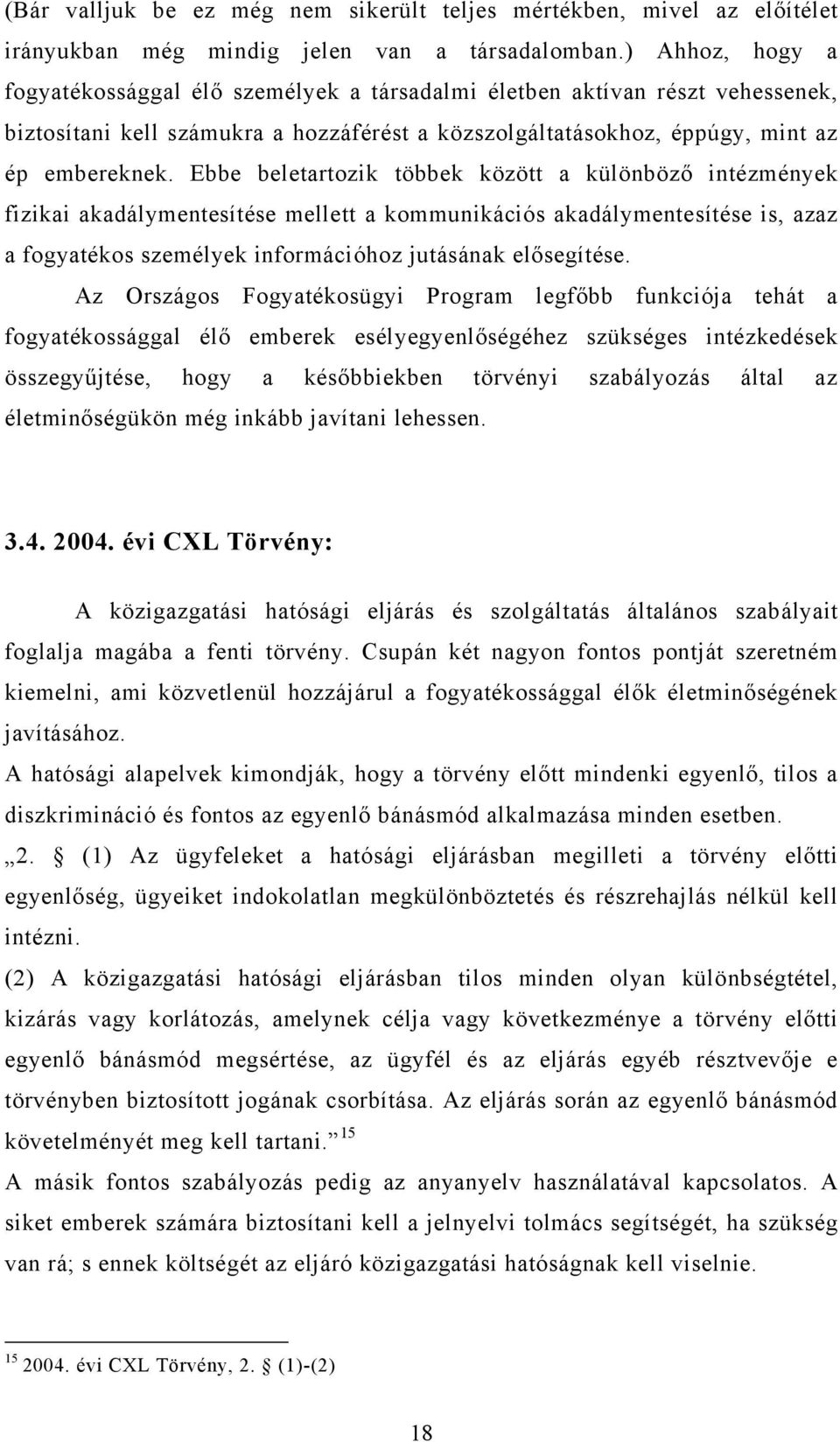 (Bár valljuk be ez még nem sikerült teljes mértékben, mivel az előítélet irányukban még mindig jelen van a társadalomban.) Ahhoz, hogy a fogyatékossággal élő személyek a társadalmi életben aktívan részt vehessenek, biztosítani kell számukra a hozzáférést a közszolgáltatásokhoz, éppúgy, mint az ép embereknek. Ebbe beletartozik többek között a különböző intézmények fizikai akadálymentesítése mellett a kommunikációs akadálymentesítése is, azaz a fogyatékos személyek információhoz jutásának elősegítése.

Az Országos Fogyatékosügyi Program legfőbb funkciója tehát a fogyatékossággal élő emberek esélyegyenlőségéhez szükséges intézkedések összegyűjtése, hogy a későbbiekben törvényi szabályozás által az életminőségükön még inkább javítani lehessen.

3.4. 2004. évi CXL Törvény:

A közigazgatási hatósági eljárás és szolgáltatás általános szabályait foglalja magába a fenti törvény. Csupán két nagyon fontos pontját szeretném kiemelni, ami közvetlenül hozzájárul a fogyatékossággal élők életminőségének javításához.

A hatósági alapelvek kimondják, hogy a törvény előtt mindenki egyenlő, tilos a diszkrimináció és fontos az egyenlő bánásmód alkalmazása minden esetben.

„2. § (1) Az ügyfeleket a hatósági eljárásban megilleti a törvény előtti egyenlőség, ügyeiket indokolatlan megkülönböztetés és részrehajlás nélkül kell intézni.

(2) A közigazgatási hatósági eljárásban tilos minden olyan különbségtétel, kizárás vagy korlátozás, amelynek célja vagy következménye a törvény előtti egyenlő bánásmód megsértése, az ügyfél és az eljárás egyéb résztvevője e törvényben biztosított jogának csorbítása. Az eljárás során az egyenlő bánásmód követelményét meg kell tartani.” $^{15}$

A másik fontos szabályozás pedig az anyanyelv használatával kapcsolatos. A siket emberek számára biztosítani kell a jelnyelvi tolmács segítségét, ha szükség van rá; s ennek költségét az eljáró közigazgatási hatóságnak kell viselnie.

$^{15}$ 2004. évi CXL Törvény, 2. § (1)-(2)

18